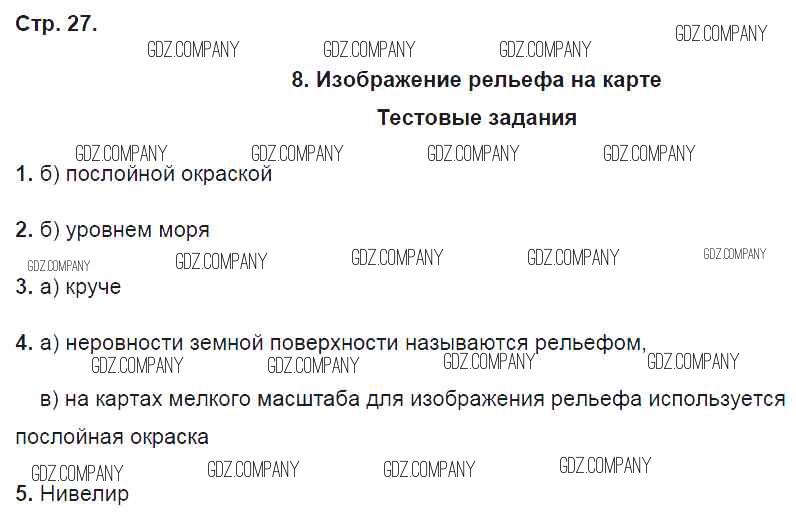 Стр. 27.

8. Изображение рельефа на карте

Тестовые задания

1. б) послойной окраской

2. б) уровнем моря

3. а) круче

4. а) неровности земной поверхности называются рельефом,

в) на картах мелкого масштаба для изображения рельефа используется послойная окраска

5. Нивелир

GDZ.COMPANY